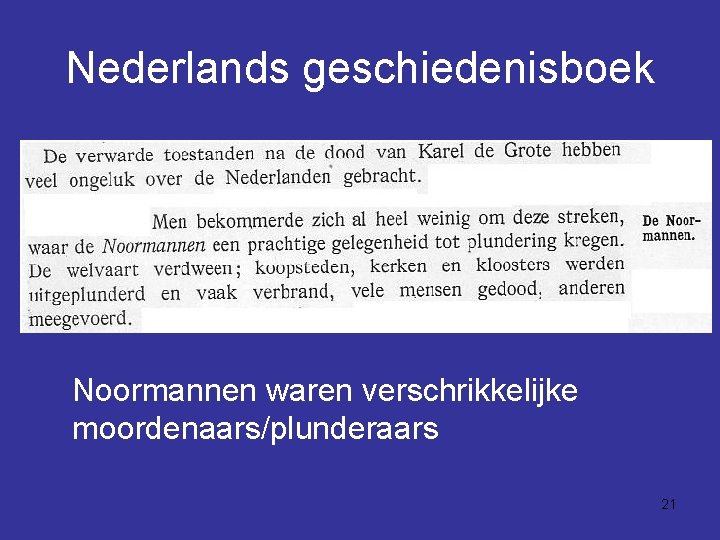 Nederlands geschiedenisboek

De verwarde toestanden na de dood van Karel de Grote hebben veel ongeluk over de Nederlanden gebracht.

Men bekommerde zich al heel weinig om deze streken, waar de Noormannen een prachtige gelegenheid tot plundering kregen. De welvaart verdween; koopsteden, kerken en kloosters werden uitgeplunderd en vaak verbrand, vele mensen gedood, anderen meegevoerd.

De Noormannen.

Noormannen waren verschrikkelijke moordenaars/plunderaars

21